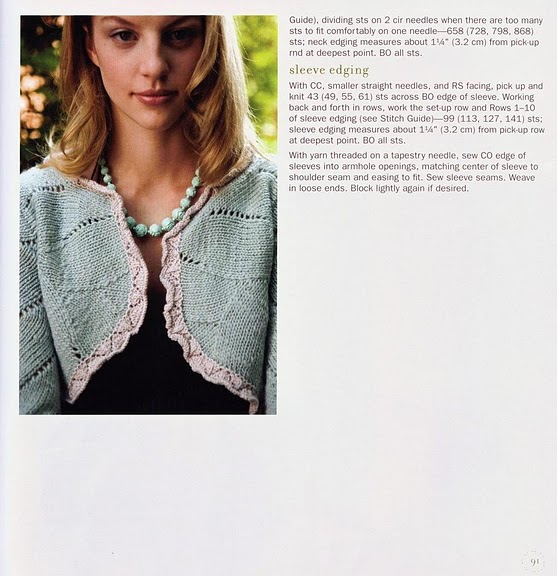 Guide), dividing sts on 2 cir needles when there are too many sts to fit comfortably on one needle—658 (728, 798, 868) sts; neck edging measures about 1¼" (3.2 cm) from pick-up rnd at deepest point. BO all sts.

sleeve edging

With CC, smaller straight needles, and RS facing, pick up and knit 43 (49, 55, 61) sts across BO edge of sleeve. Working back and forth in rows, work the set-up row and Rows 1–10 of sleeve edging (see Stitch Guide)—99 (113, 127, 141) sts; sleeve edging measures about 1¼" (3.2 cm) from pick-up row at deepest point. BO all sts.

With yarn threaded on a tapestry needle, sew CO edge of sleeves into armhole openings, matching center of sleeve to shoulder seam and easing to fit. Sew sleeve seams. Weave in loose ends. Block lightly again if desired.

91